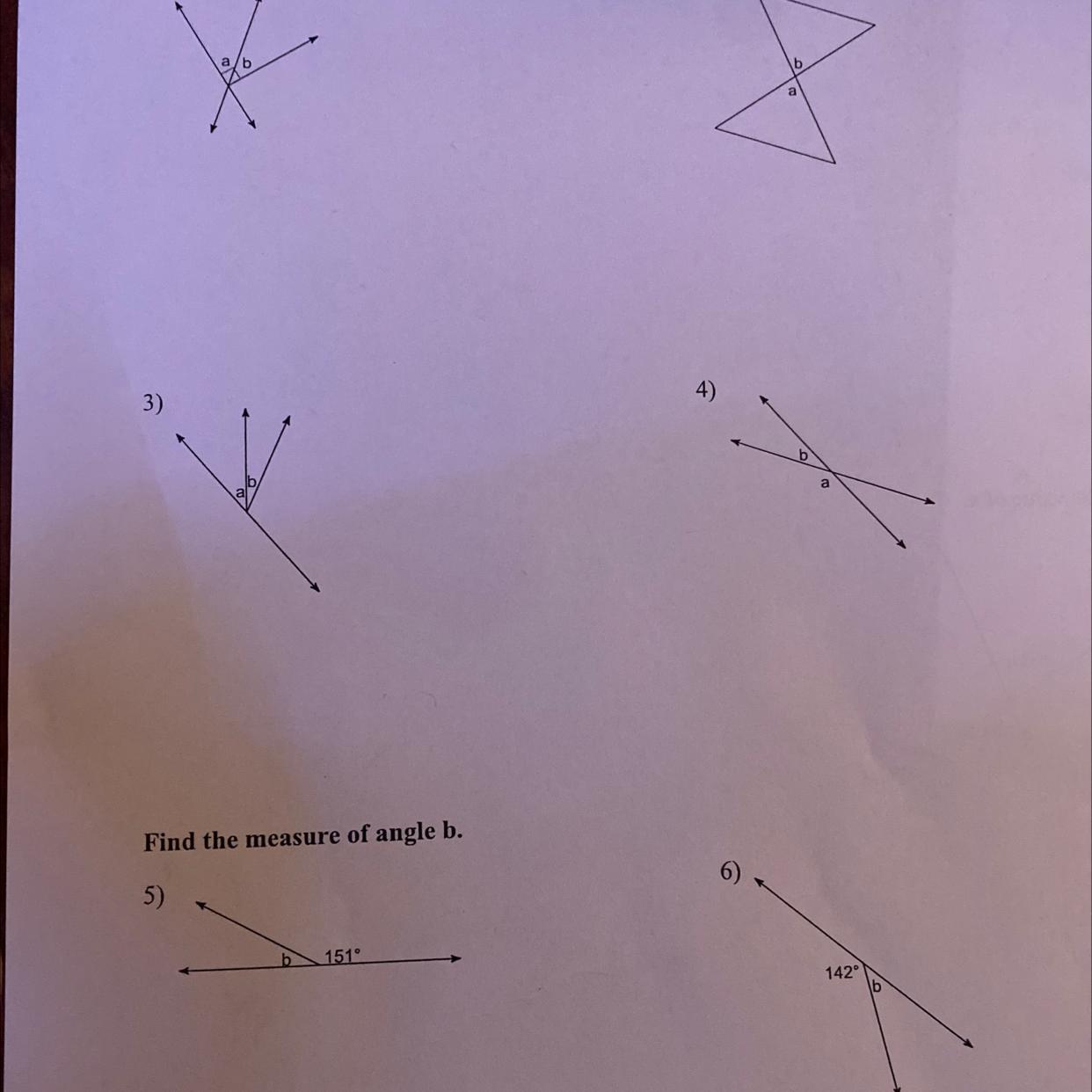 a b

b
a

3)

a b

4)

b
a

Find the measure of angle b.

5)

b 151°

6)

142°
b